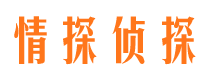 情探侦探